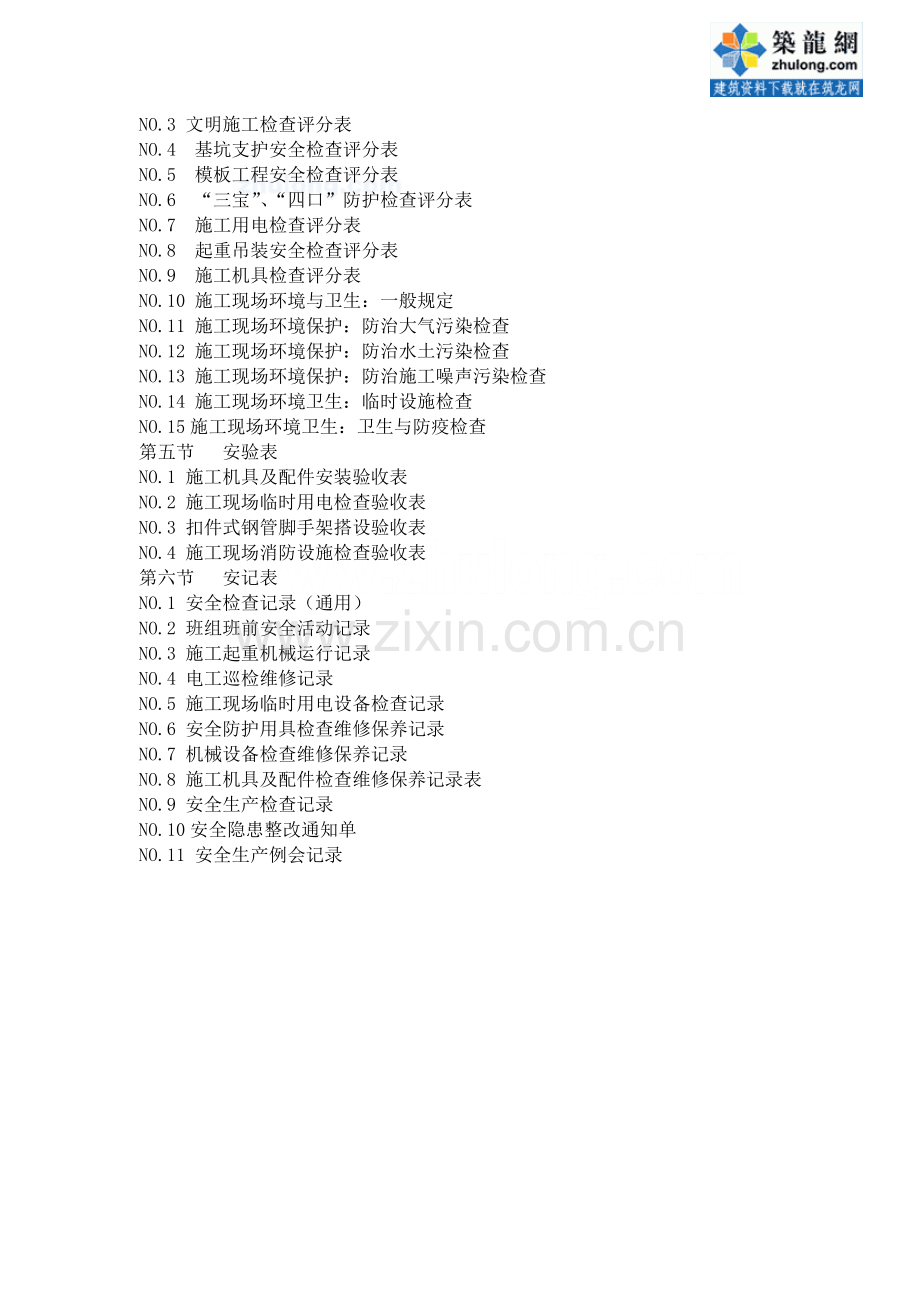 築龍網
zhulong.com
建筑资料下载就在筑龙网

NO.3 文明施工检查评分表
NO.4 基坑支护安全检查评分表
NO.5 模板工程安全检查评分表
NO.6 “三宝”、“四口”防护检查评分表
NO.7 施工用电检查评分表
NO.8 起重吊装安全检查评分表
NO.9 施工机具检查评分表
NO.10 施工现场环境与卫生：一般规定
NO.11 施工现场环境保护：防治大气污染检查
NO.12 施工现场环境保护：防治水土污染检查
NO.13 施工现场环境保护：防治施工噪声污染检查
NO.14 施工现场环境卫生：临时设施检查
NO.15 施工现场环境卫生：卫生与防疫检查
第五节 安验表
NO.1 施工机具及配件安装验收表
NO.2 施工现场临时用电检查验收表
NO.3 扣件式钢管脚手架搭设验收表
NO.4 施工现场消防设施检查验收表
第六节 安记表
NO.1 安全检查记录（通用）
NO.2 班组班前安全活动记录
NO.3 施工起重机械运行记录
NO.4 电工巡检维修记录
NO.5 施工现场临时用电设备检查记录
NO.6 安全防护用具检查维修保养记录
NO.7 机械设备检查维修保养记录
NO.8 施工机具及配件检查维修保养记录表
NO.9 安全生产检查记录
NO.10 安全隐患整改通知单
NO.11 安全生产例会记录

www.zixin.com.cn